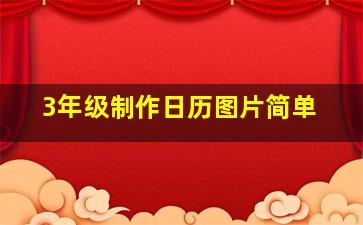 3年级制作日历图片简单